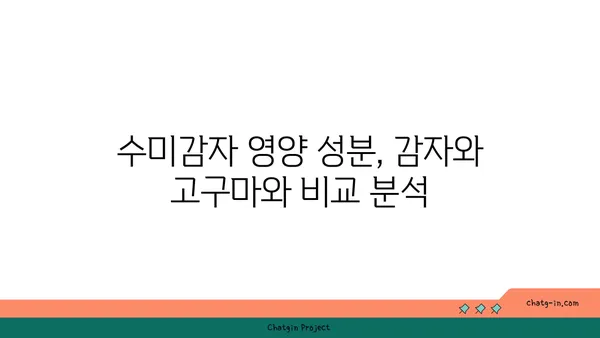 수미감자 영양 성분, 감자와 고구마와 비교 분석

chatg-in.com

Chatgin Project